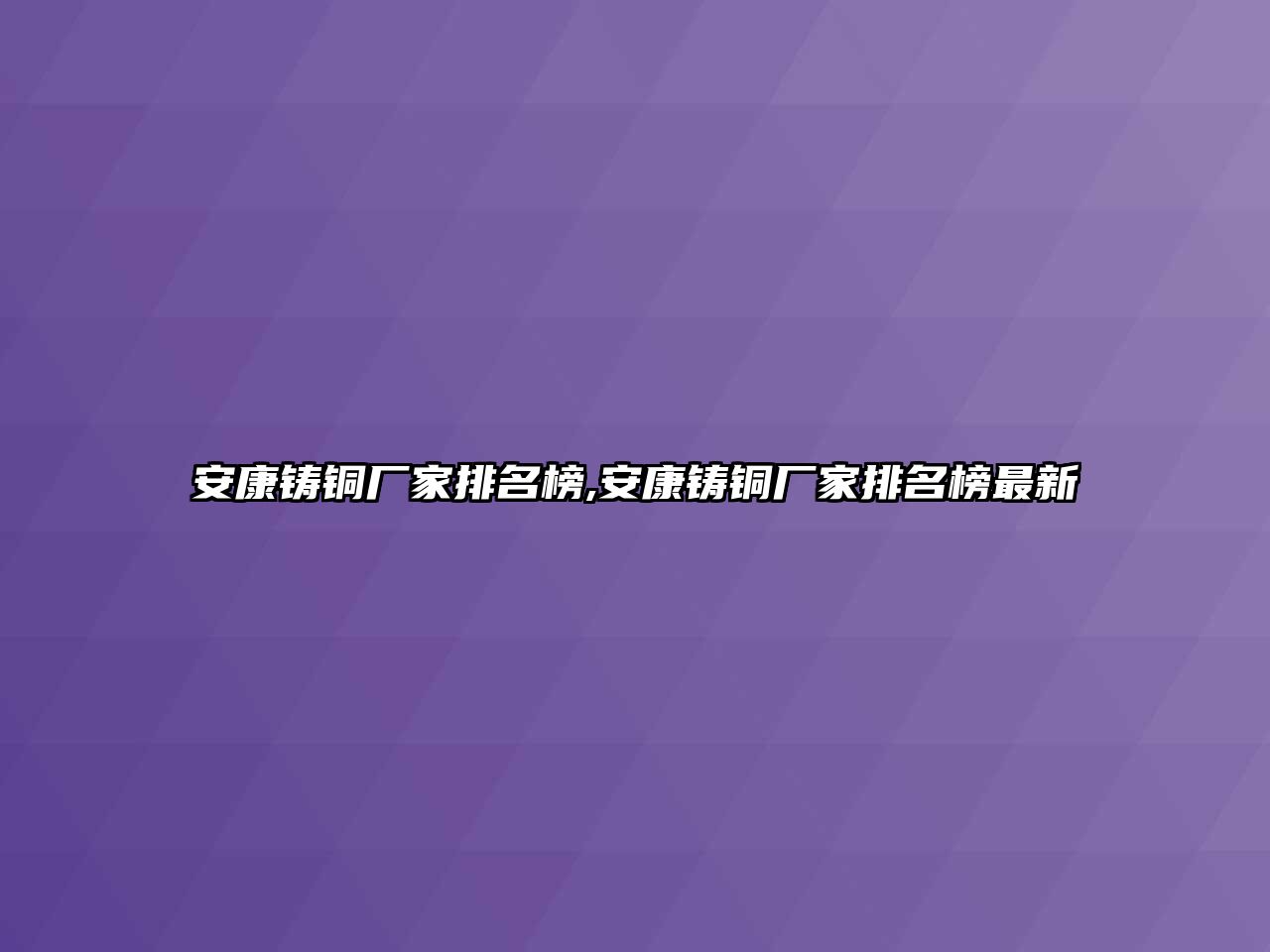 安康铸铜厂家排名榜,安康铸铜厂家排名榜最新